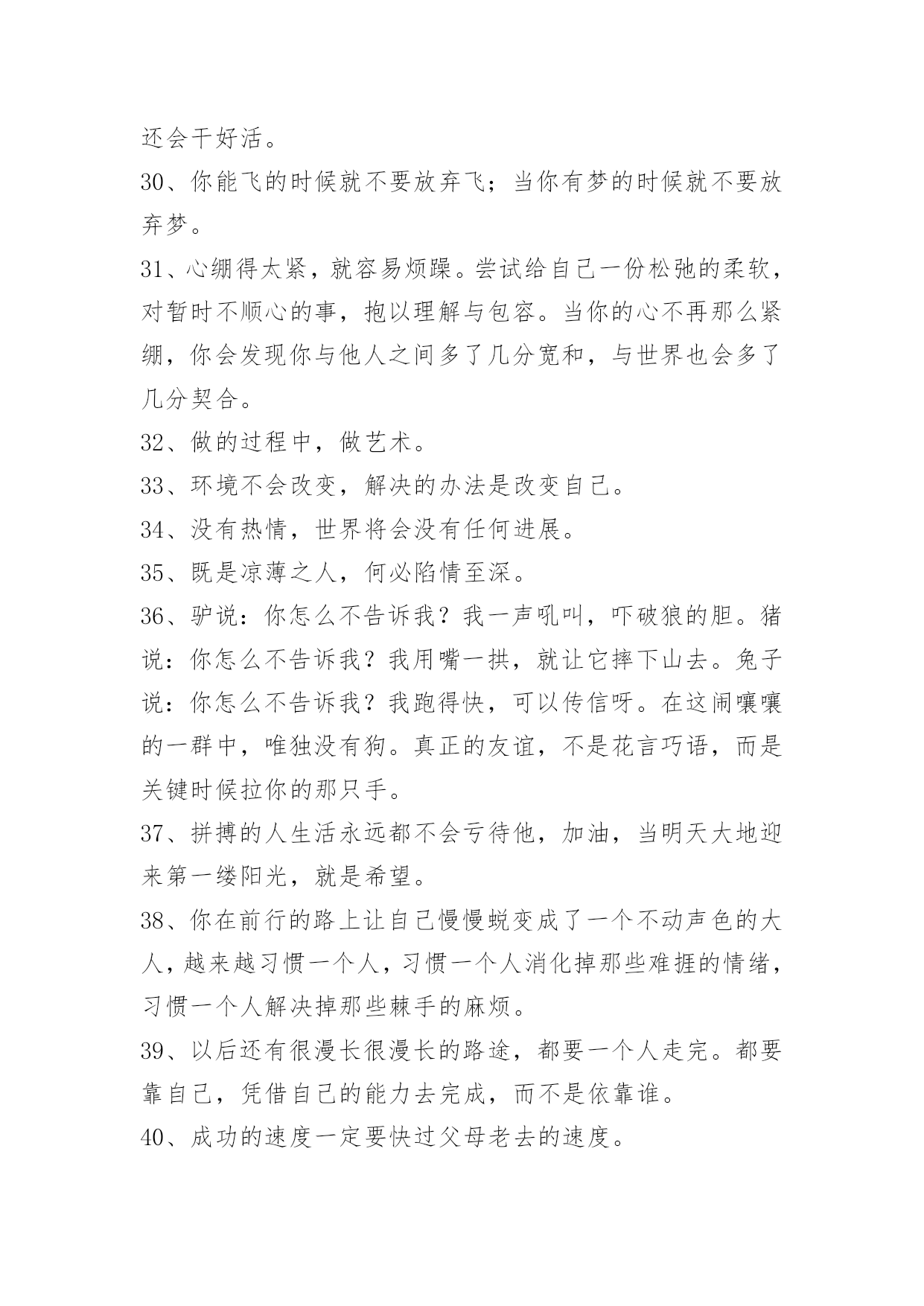 还会干好活。

30、你能飞的时候就不要放弃飞；当你有梦的时候就不要放弃梦。

31、心绷得太紧，就容易烦躁。尝试给自己一份松弛的柔软，对暂时不顺心的事，抱以理解与包容。当你的心不再那么紧绷，你会发现你与他人之间多了几分宽和，与世界也会多了几分契合。

32、做的过程中，做艺术。

33、环境不会改变，解决的办法是改变自己。

34、没有热情，世界将会没有任何进展。

35、既是凉薄之人，何必陷情至深。

36、驴说：你怎么不告诉我？我一声吼叫，吓破狼的胆。猪说：你怎么不告诉我？我用嘴一拱，就让它摔下山去。兔子说：你怎么不告诉我？我跑得快，可以传信呀。在这闹嚷嚷的一群中，唯独没有狗。真正的友谊，不是花言巧语，而是关键时候拉你的那只手。

37、拼搏的人生活永远都不会亏待他，加油，当明天大地迎来第一缕阳光，就是希望。

38、你在前行的路上让自己慢慢蜕变成了一个不动声色的大人，越来越习惯一个人，习惯一个人消化掉那些难捱的情绪，习惯一个人解决掉那些棘手的麻烦。

39、以后还有很漫长很漫长的路途，都要一个人走完。都要靠自己，凭借自己的能力去完成，而不是依靠谁。

40、成功的速度一定要快过父母老去的速度。